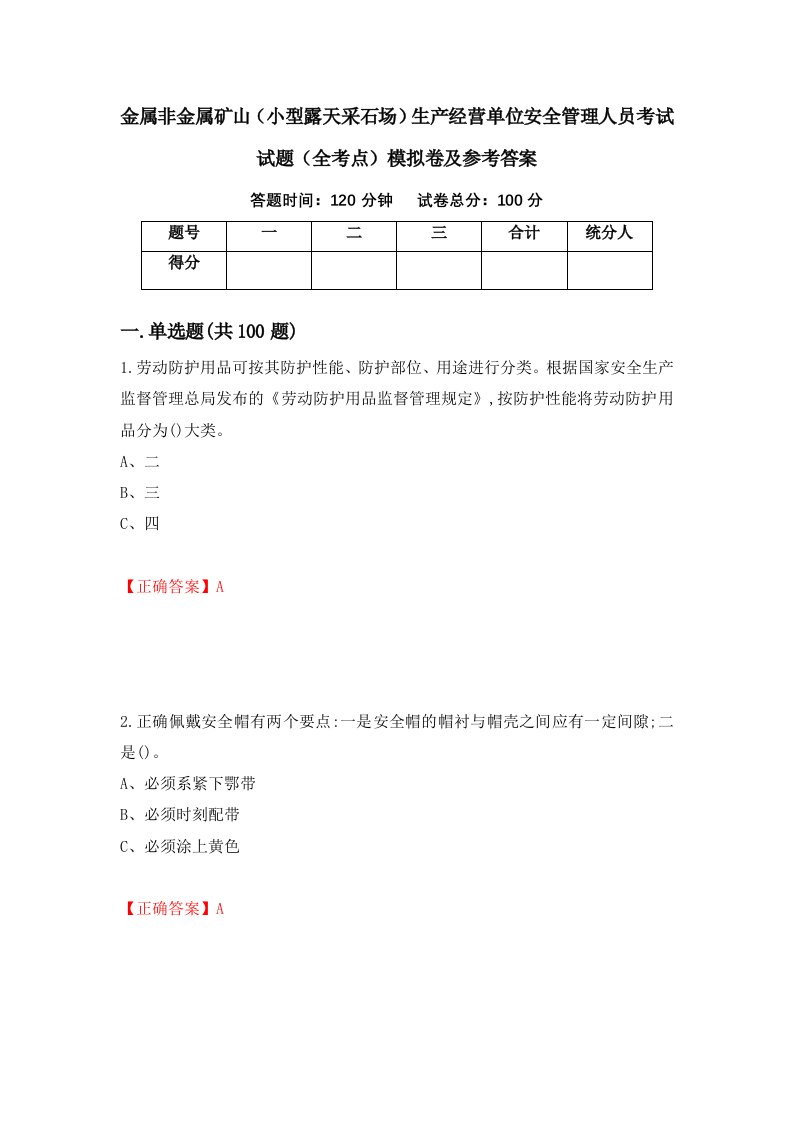 金属非金属矿山（小型露天采石场）生产经营单位安全管理人员考试试题（全考点）模拟卷及参考答案

答题时间：120 分钟　试卷总分：100 分

| 题号 | 一 | 二 | 三 | 合计 | 统分人 |
|---|---|---|---|---|---|
| 得分 | | | | | |

一.单选题(共100题)

1.劳动防护用品可按其防护性能、防护部位、用途进行分类。根据国家安全生产监督管理总局发布的《劳动防护用品监督管理规定》,按防护性能将劳动防护用品分为()大类。

A、二

B、三

C、四

【正确答案】A

2.正确佩戴安全帽有两个要点:一是安全帽的帽衬与帽壳之间应有一定间隙;二是()。

A、必须系紧下鄂带

B、必须时刻配带

C、必须涂上黄色

【正确答案】A